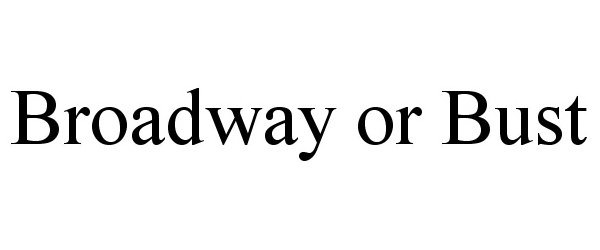 Broadway or Bust